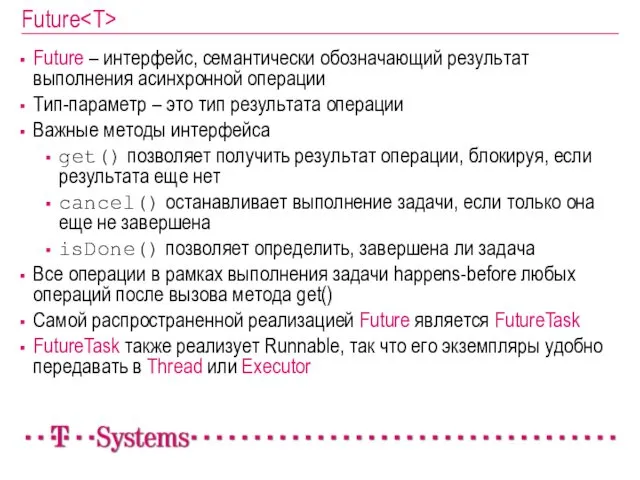 Future<T>

▪ Future – интерфейс, семантически обозначающий результат выполнения асинхронной операции

▪ Тип-параметр – это тип результата операции

▪ Важные методы интерфейса

▪ get() позволяет получить результат операции, блокируя, если результата еще нет

▪ cancel() останавливает выполнение задачи, если только она еще не завершена

▪ isDone() позволяет определить, завершена ли задача

▪ Все операции в рамках выполнения задачи happens-before любых операций после вызова метода get()

▪ Самой распространенной реализацией Future является FutureTask

▪ FutureTask также реализует Runnable, так что его экземпляры удобно передавать в Thread или Executor

T Systems